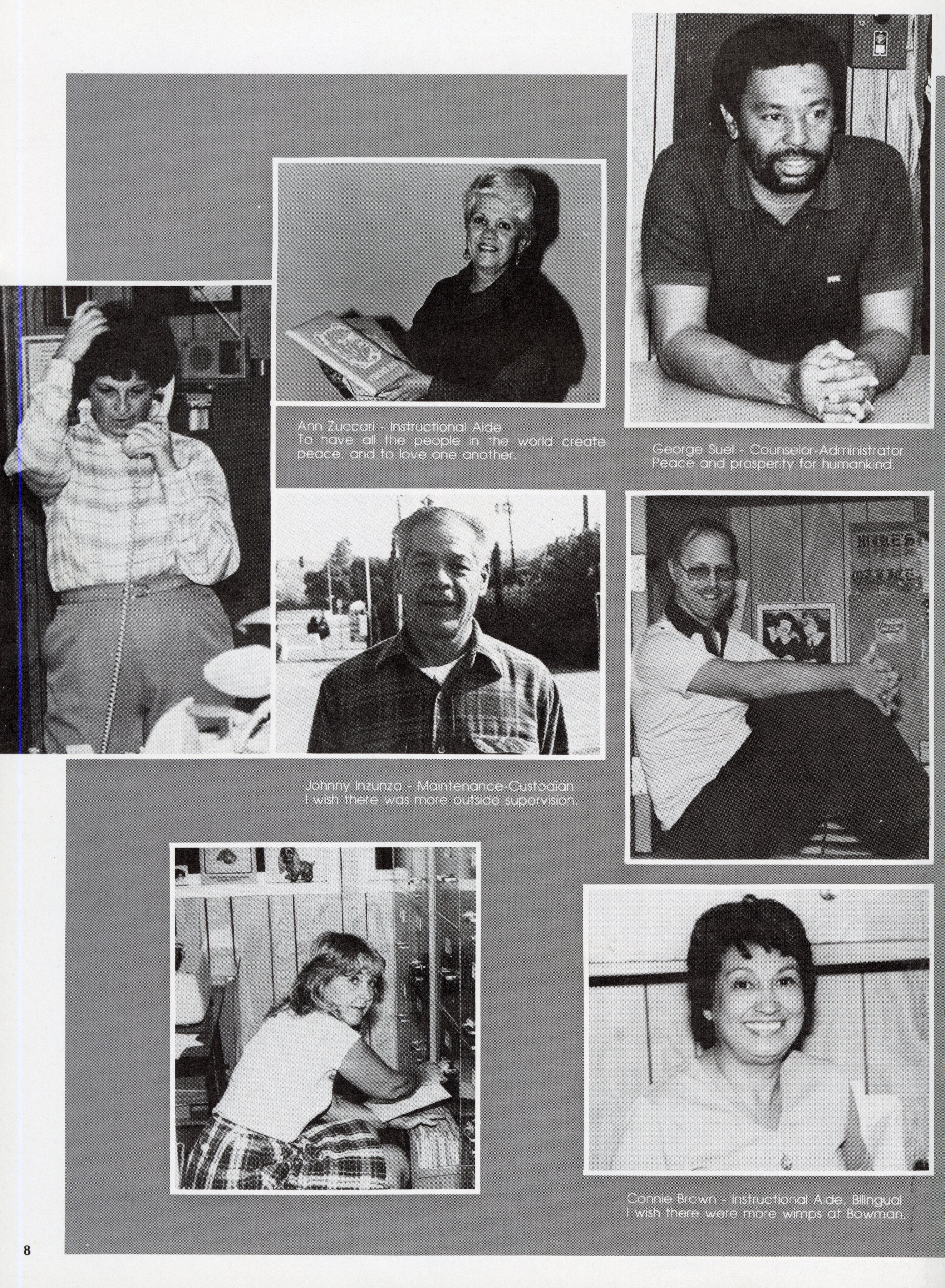 Ann Zuccari - Instructional Aide
To have all the people in the world create peace, and to love one another.

George Suel - Counselor-Administrator
Peace and prosperity for humankind.

MIKE'S
OFFICE

Johnny Inzunza - Maintenance-Custodian
I wish there was more outside supervision.

Connie Brown - Instructional Aide, Bilingual
I wish there were more wimps at Bowman.

8